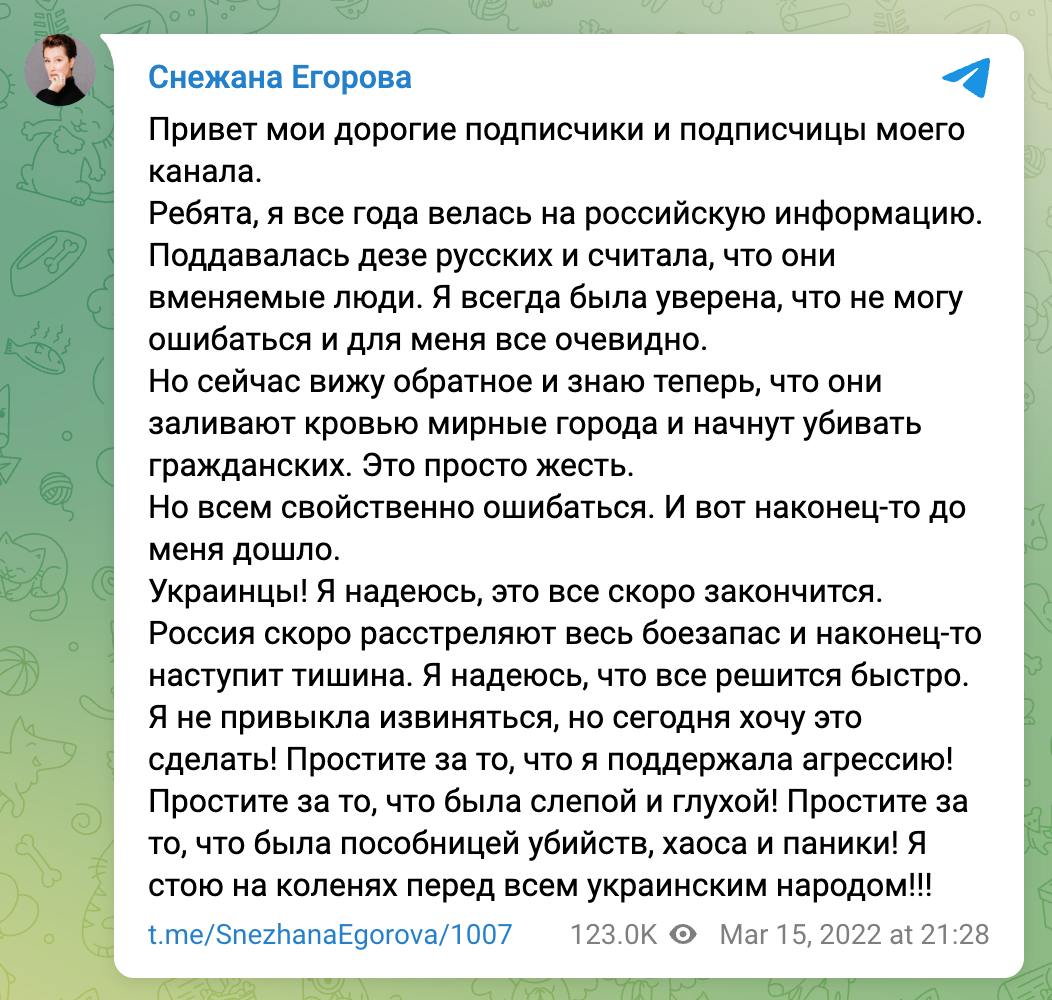 Снежана Егорова

Привет мои дорогие подписчики и подписчицы моего канала.
Ребята, я все года велась на российскую информацию. Поддавалась дезе русских и считала, что они вменяемые люди. Я всегда была уверена, что не могу ошибаться и для меня все очевидно.
Но сейчас вижу обратное и знаю теперь, что они заливают кровью мирные города и начнут убивать гражданских. Это просто жесть.
Но всем свойственно ошибаться. И вот наконец-то до меня дошло.
Украинцы! Я надеюсь, это все скоро закончится. Россия скоро расстреляют весь боезапас и наконец-то наступит тишина. Я надеюсь, что все решится быстро. Я не привыкла извиняться, но сегодня хочу это сделать! Простите за то, что я поддержала агрессию! Простите за то, что была слепой и глухой! Простите за то, что была пособницей убийств, хаоса и паники! Я стою на коленях перед всем украинским народом!!!

t.me/SnezhanaEgorova/1007 123.0K Mar 15, 2022 at 21:28